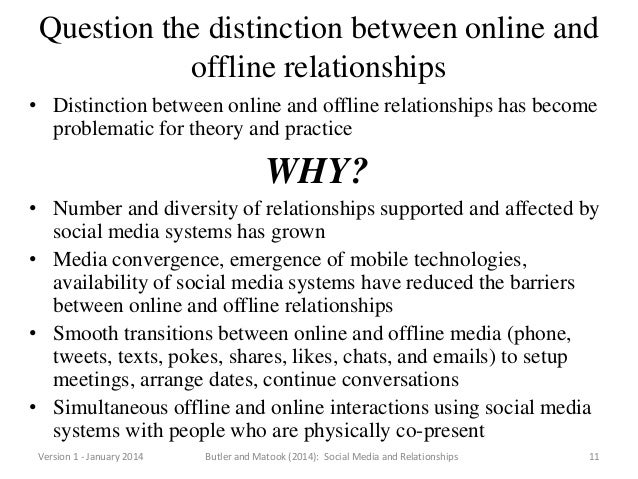 Question the distinction between online and offline relationships

• Distinction between online and offline relationships has become problematic for theory and practice

WHY?

• Number and diversity of relationships supported and affected by social media systems has grown
• Media convergence, emergence of mobile technologies, availability of social media systems have reduced the barriers between online and offline relationships
• Smooth transitions between online and offline media (phone, tweets, texts, pokes, shares, likes, chats, and emails) to setup meetings, arrange dates, continue conversations
• Simultaneous offline and online interactions using social media systems with people who are physically co-present

Version 1 - January 2014 Butler and Matook (2014): Social Media and Relationships 11